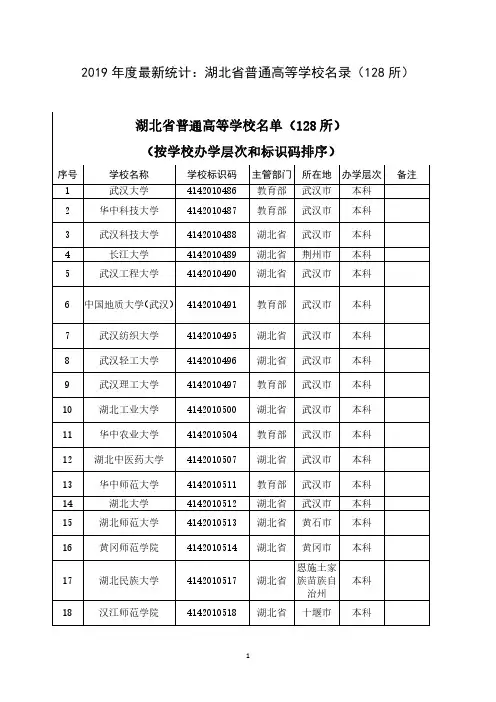 2019 年度最新统计：湖北省普通高等学校名录（128 所）

湖北省普通高等学校名单（128 所）
（按学校办学层次和标识码排序）

| 序号 | 学校名称 | 学校标识码 | 主管部门 | 所在地 | 办学层次 | 备注 |
|---|---|---|---|---|---|---|
| 1 | 武汉大学 | 4142010486 | 教育部 | 武汉市 | 本科 | |
| 2 | 华中科技大学 | 4142010487 | 教育部 | 武汉市 | 本科 | |
| 3 | 武汉科技大学 | 4142010488 | 湖北省 | 武汉市 | 本科 | |
| 4 | 长江大学 | 4142010489 | 湖北省 | 荆州市 | 本科 | |
| 5 | 武汉工程大学 | 4142010490 | 湖北省 | 武汉市 | 本科 | |
| 6 | 中国地质大学(武汉) | 4142010491 | 教育部 | 武汉市 | 本科 | |
| 7 | 武汉纺织大学 | 4142010495 | 湖北省 | 武汉市 | 本科 | |
| 8 | 武汉轻工大学 | 4142010496 | 湖北省 | 武汉市 | 本科 | |
| 9 | 武汉理工大学 | 4142010497 | 教育部 | 武汉市 | 本科 | |
| 10 | 湖北工业大学 | 4142010500 | 湖北省 | 武汉市 | 本科 | |
| 11 | 华中农业大学 | 4142010504 | 教育部 | 武汉市 | 本科 | |
| 12 | 湖北中医药大学 | 4142010507 | 湖北省 | 武汉市 | 本科 | |
| 13 | 华中师范大学 | 4142010511 | 教育部 | 武汉市 | 本科 | |
| 14 | 湖北大学 | 4142010512 | 湖北省 | 武汉市 | 本科 | |
| 15 | 湖北师范大学 | 4142010513 | 湖北省 | 黄石市 | 本科 | |
| 16 | 黄冈师范学院 | 4142010514 | 湖北省 | 黄冈市 | 本科 | |
| 17 | 湖北民族大学 | 4142010517 | 湖北省 | 恩施土家族苗族自治州 | 本科 | |
| 18 | 汉江师范学院 | 4142010518 | 湖北省 | 十堰市 | 本科 | |

1